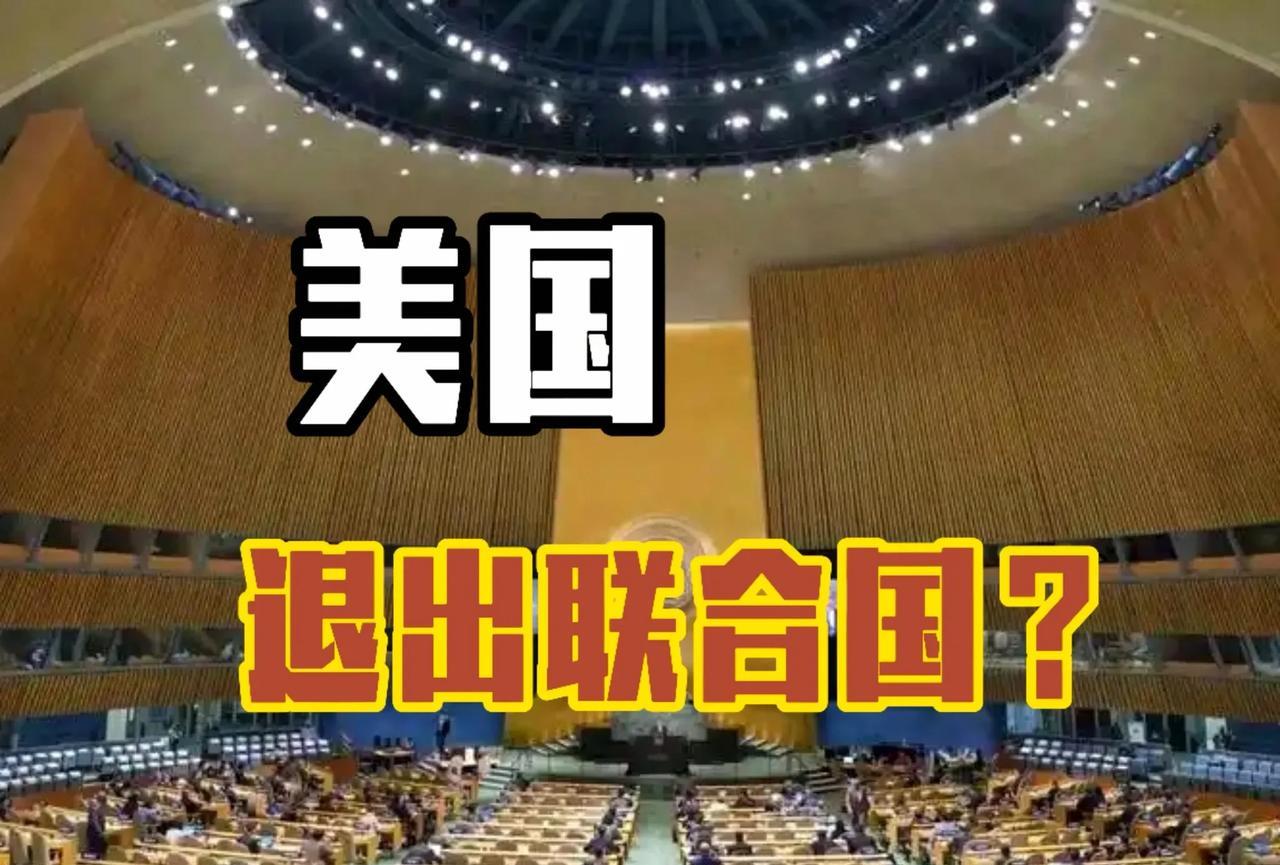 美国

退出联合国？